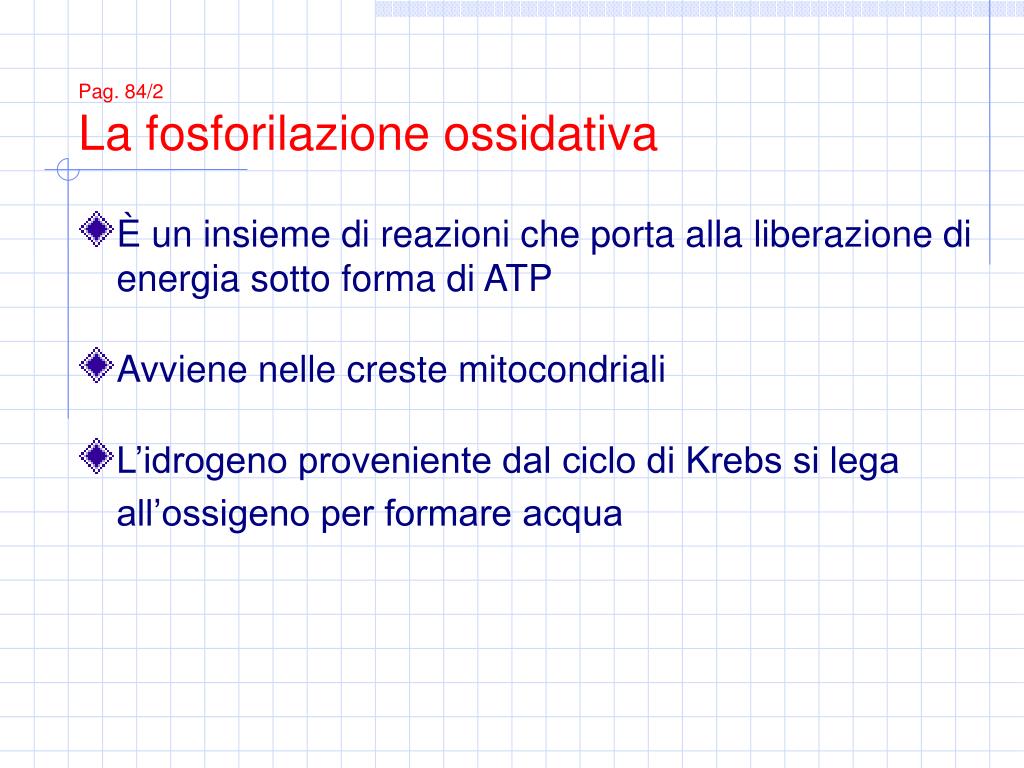 Pag. 84/2

La fosforilazione ossidativa

È un insieme di reazioni che porta alla liberazione di energia sotto forma di ATP

Avviene nelle creste mitocondriali

L’idrogeno proveniente dal ciclo di Krebs si lega all’ossigeno per formare acqua